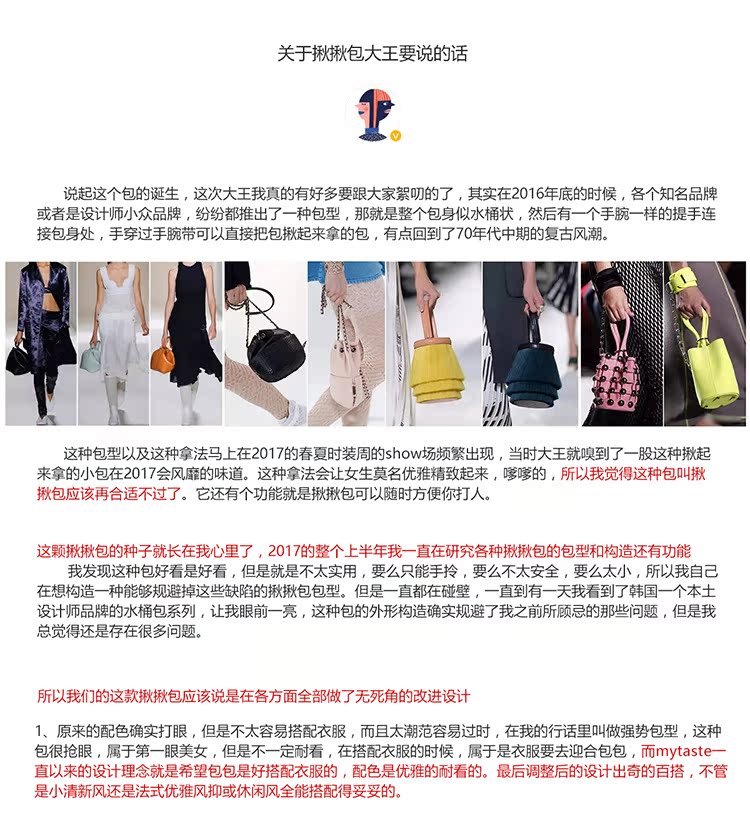 关于揪揪包大王要说的话

说起这个包的诞生，这次大王我真的有好多要跟大家絮叨的了，其实在2016年底的时候，各个知名品牌或者是设计师小众品牌，纷纷都推出了一种包型，那就是整个包身似水桶状，然后有一个手腕一样的提手连接包身处，手穿过手腕带可以直接把包揪起来拿的包，有点回到了70年代中期的复古风潮。

这种包型以及这种拿法马上在2017的春夏时装周的show场频繁出现，当时大王就嗅到了一股这种揪起来拿的小包在2017会风靡的味道。这种拿法会让女生莫名优雅精致起来，嗲嗲的，所以我觉得这种包叫揪揪包应该再合适不过了。它还有个功能就是揪揪包可以随时方便你打人。

这颗揪揪包的种子就长在我心里了，2017的整个上半年我一直在研究各种揪揪包的包型和构造还有功能
我发现这种包好看是好看，但是就是不太实用，要么只能手拎，要么不太安全，要么太小，所以我自己在想构造一种能够规避掉这些缺陷的揪揪包包型。但是一直都在碰壁，一直到有一天我看到了韩国一个本土设计师品牌的水桶包系列，让我眼前一亮，这种包的外形构造确实规避了我之前所顾忌的那些问题，但是我总觉得还是存在很多问题。

所以我们的这款揪揪包应该说是在各方面全部做了无死角的改进设计

1、原来的配色确实打眼，但是不太容易搭配衣服，而且太潮范容易过时，在我的行话里叫做强势包型，这种包很抢眼，属于第一眼美女，但是不一定耐看，在搭配衣服的时候，属于是衣服要去迎合包包，而mytaste一直以来的设计理念就是希望包包是好搭配衣服的，配色是优雅的耐看的。最后调整后的设计出奇的百搭，不管是小清新风还是法式优雅风抑或休闲风全能搭配得妥妥的。